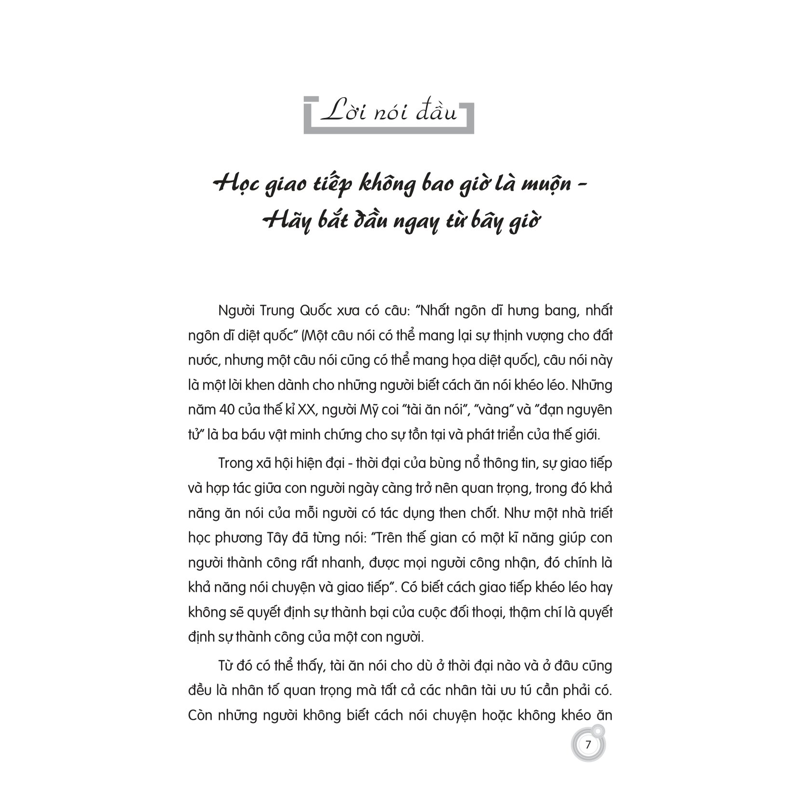 Lời nói đầu

Học giao tiếp không bao giờ là muộn - Hãy bắt đầu ngay từ bây giờ

Người Trung Quốc xưa có câu: "Nhất ngôn dĩ hưng bang, nhất ngôn dĩ diệt quốc" (Một câu nói có thể mang lại sự thịnh vượng cho đất nước, nhưng một câu nói cũng có thể mang họa diệt quốc), câu nói này là một lời khen dành cho những người biết cách ăn nói khéo léo. Những năm 40 của thế kỉ XX, người Mỹ coi "tài ăn nói", "vàng" và "đạn nguyên tử" là ba báu vật minh chứng cho sự tồn tại và phát triển của thế giới.

Trong xã hội hiện đại - thời đại của bùng nổ thông tin, sự giao tiếp và hợp tác giữa con người ngày càng trở nên quan trọng, trong đó khả năng ăn nói của mỗi người có tác dụng then chốt. Như một nhà triết học phương Tây đã từng nói: "Trên thế gian có một kĩ năng giúp con người thành công rất nhanh, được mọi người công nhận, đó chính là khả năng nói chuyện và giao tiếp". Có biết cách giao tiếp khéo léo hay không sẽ quyết định sự thành bại của cuộc đối thoại, thậm chí là quyết định sự thành công của một con người.

Từ đó có thể thấy, tài ăn nói cho dù ở thời đại nào và ở đâu cũng đều là nhân tố quan trọng mà tất cả các nhân tài ưu tú cần phải có. Còn những người không biết cách nói chuyện hoặc không khéo ăn

7